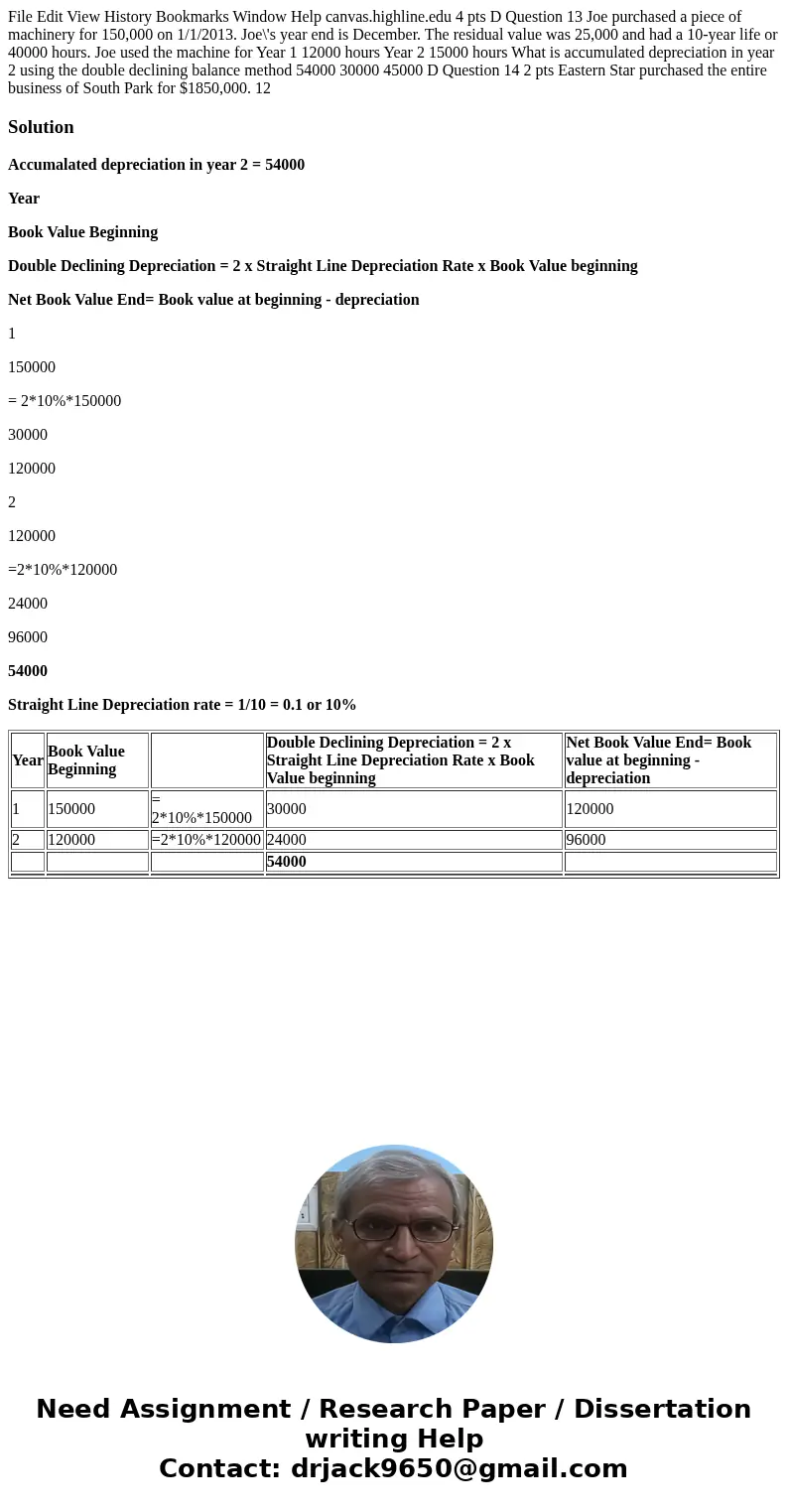 File Edit View History Bookmarks Window Help canvas.highline.edu 4 pts D Question 13 Joe purchased a piece of machinery for 150,000 on 1/1/2013. Joe\'s year end is December. The residual value was 25,000 and had a 10-year life or 40000 hours. Joe used the machine for Year 1 12000 hours Year 2 15000 hours What is accumulated depreciation in year 2 using the double declining balance method 54000 30000 45000 D Question 14 2 pts Eastern Star purchased the entire business of South Park for $1850,000. 12

Solution

Accumalated depreciation in year 2 = 54000

Year

Book Value Beginning

Double Declining Depreciation = 2 x Straight Line Depreciation Rate x Book Value beginning

Net Book Value End= Book value at beginning - depreciation

1

150000

= 2*10%*150000

30000

120000

2

120000

=2*10%*120000

24000

96000

54000

Straight Line Depreciation rate = 1/10 = 0.1 or 10%

| Year | Book Value Beginning | | Double Declining Depreciation = 2 x Straight Line Depreciation Rate x Book Value beginning | Net Book Value End= Book value at beginning - depreciation |
|---|---|---|---|---|
| 1 | 150000 | = 2*10%*150000 | 30000 | 120000 |
| 2 | 120000 | =2*10%*120000 | 24000 | 96000 |
| | | | 54000 | |

Need Assignment / Research Paper / Dissertation writing Help
Contact: drjack9650@gmail.com